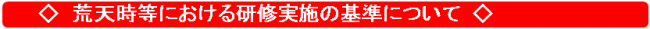 ◇ 荒天時等における研修実施の基準について ◇